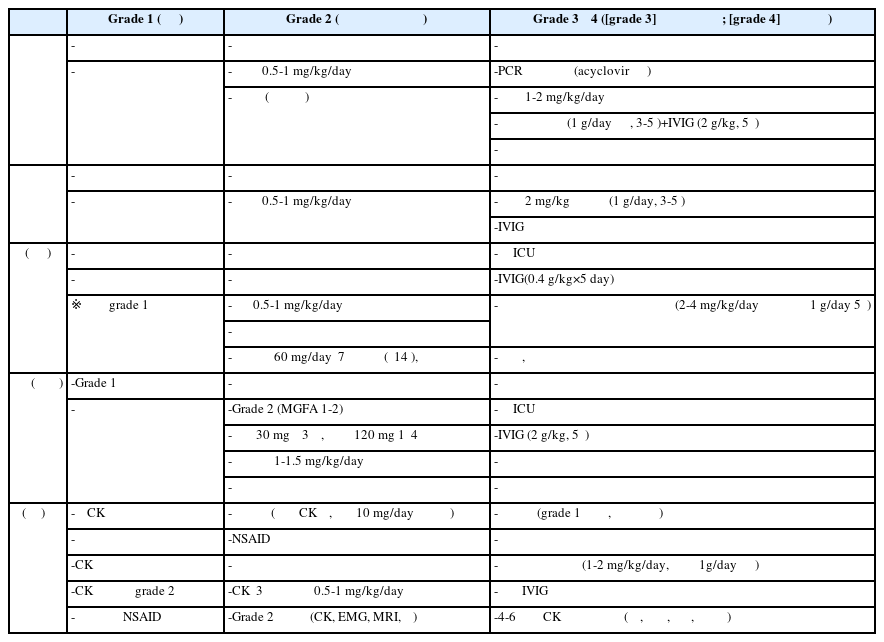 |  | Grade 1 ( ) | Grade 2 ( ) | Grade 3 4 ([grade 3] ; [grade 4] ) |
|---|---|---|---|
|  | - | - | - |
|  | - | - 0.5-1 mg/kg/day | -PCR (acyclovir ) |
|  |  | - ( ) | - 1-2 mg/kg/day |
|  |  |  | - (1 g/day , 3-5 )+IVIG (2 g/kg, 5 ) |
|  |  |  | - |
|  | - | - | - |
|  | - | - 0.5-1 mg/kg/day | - 2 mg/kg (1 g/day, 3-5 ) |
|  |  |  | -IVIG |
| ( ) | - | - | - ICU |
|  | - | - | -IVIG(0.4 g/kg×5 day) |
|  | ※ grade 1 | - 0.5-1 mg/kg/day | - (2-4 mg/kg/day 1 g/day 5 ) |
|  |  | - |  |
|  |  | - 60 mg/day 7 ( 14 ), | - , |
| ( ) | -Grade 1 | - | - |
|  | - | -Grade 2 (MGFA 1-2) | - ICU |
|  |  | - 30 mg 3 , 120 mg 1 4 | -IVIG (2 g/kg, 5 ) |
|  |  | - 1-1.5 mg/kg/day | - |
|  |  | - | - |
| ( ) | - CK | - ( CK , 10 mg/day ) | - (grade 1 , ) |
|  | - | -NSAID | - |
|  | -CK | - | - (1-2 mg/kg/day, 1g/day ) |
|  | -CK grade 2 | -CK 3 0.5-1 mg/kg/day | - IVIG |
|  | - NSAID | -Grade 2 (CK, EMG, MRI, ) | -4-6 CK ( , , , ) |